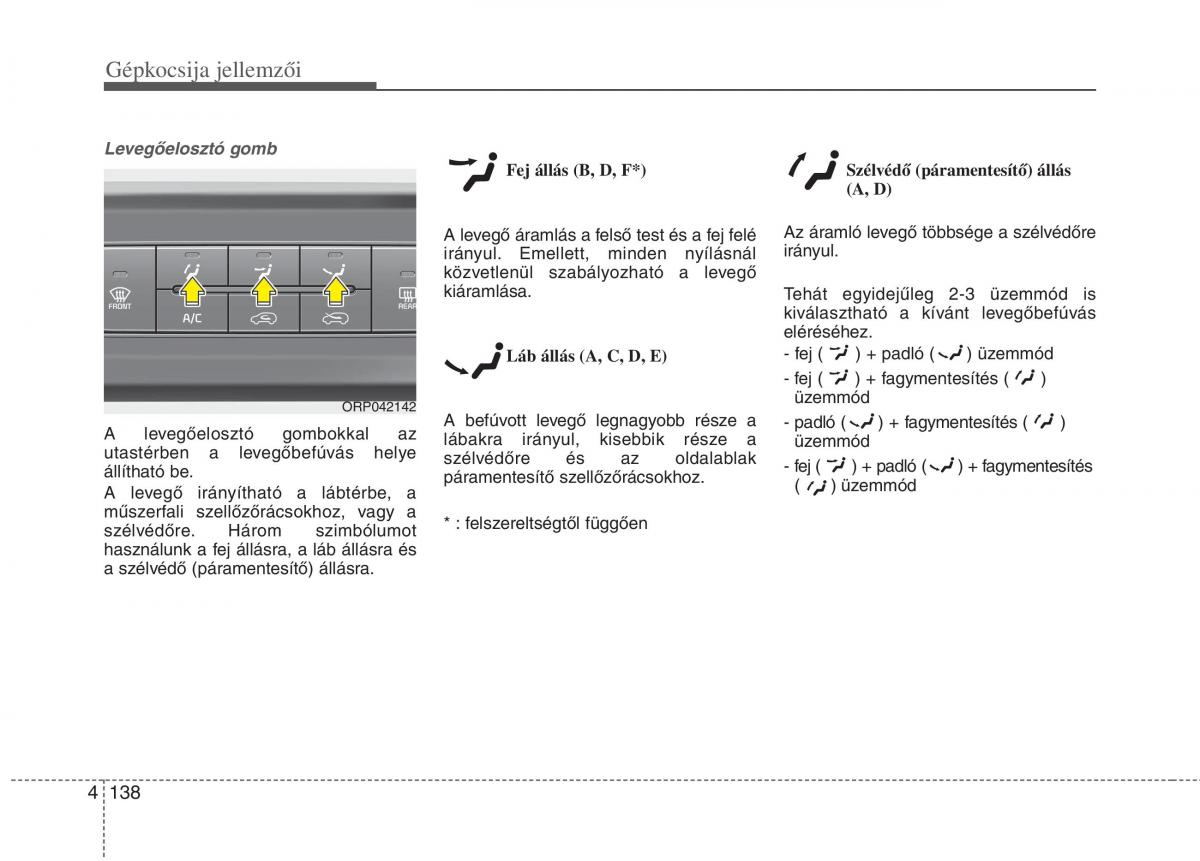 Gépkocsija jellemzői

Levegőelosztó gomb

FRONT

A/C

REAR

ORP042142

A levegőelosztó gombokkal az utastérben a levegőbefúvás helye állítható be.

A levegő irányítható a lábtérbe, a műszerfali szellőzőrácsokhoz, vagy a szélvédőre. Három szimbólumot használunk a fej állásra, a láb állásra és a szélvédő (páramentesítő) állásra.

Fej állás (B, D, F*)

A levegő áramlás a felső test és a fej felé irányul. Emellett, minden nyílásnál közvetlenül szabályozható a levegő kiáramlása.

Láb állás (A, C, D, E)

A befúvott levegő legnagyobb része a lábakra irányul, kisebbik része a szélvédőre és az oldalablak páramentesítő szellőzőrácsokhoz.

* : felszereltségtől függően

Szélvédő (páramentesítő) állás (A, D)

Az áramló levegő többsége a szélvédőre irányul.

Tehát egyidejűleg 2-3 üzemmód is kiválasztható a kívánt levegőbefúvás eléréséhez.
- fej ( ) + padló ( ) üzemmód
- fej ( ) + fagymentesítés ( ) üzemmód
- padló ( ) + fagymentesítés ( ) üzemmód
- fej ( ) + padló ( ) + fagymentesítés ( ) üzemmód

4 138